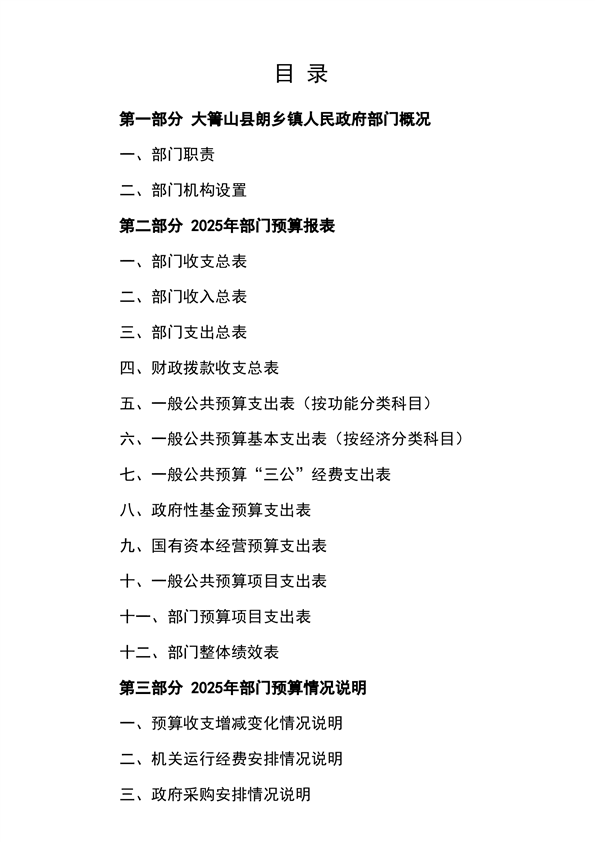 目 录

第一部分 大箐山县朗乡镇人民政府部门概况

一、部门职责

二、部门机构设置

第二部分 2025年部门预算报表

一、部门收支总表

二、部门收入总表

三、部门支出总表

四、财政拨款收支总表

五、一般公共预算支出表（按功能分类科目）

六、一般公共预算基本支出表（按经济分类科目）

七、一般公共预算“三公”经费支出表

八、政府性基金预算支出表

九、国有资本经营预算支出表

十、一般公共预算项目支出表

十一、部门预算项目支出表

十二、部门整体绩效表

第三部分 2025年部门预算情况说明

一、预算收支增减变化情况说明

二、机关运行经费安排情况说明

三、政府采购安排情况说明